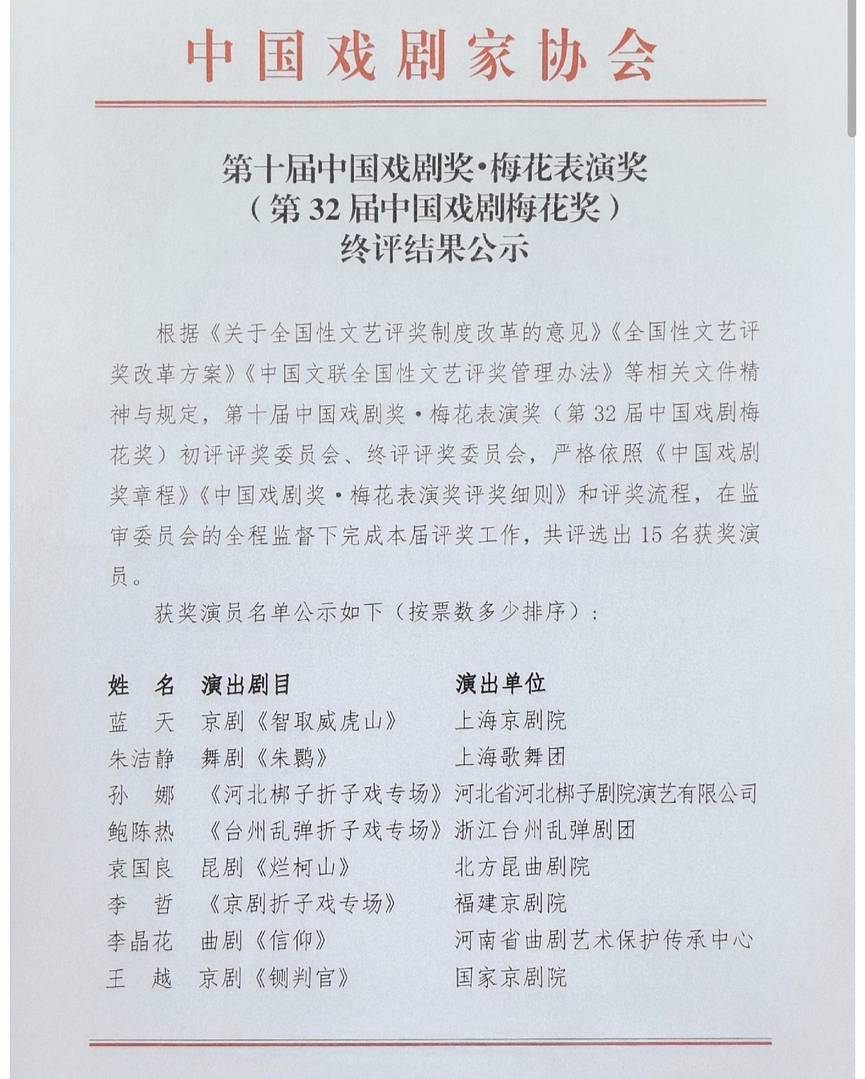 中国戏剧家协会

第十届中国戏剧奖·梅花表演奖
（第 32 届中国戏剧梅花奖）
终评结果公示

根据《关于全国性文艺评奖制度改革的意见》《全国性文艺评奖改革方案》《中国文联全国性文艺评奖管理办法》等相关文件精神与规定，第十届中国戏剧奖·梅花表演奖（第 32 届中国戏剧梅花奖）初评评奖委员会、终评评奖委员会，严格依照《中国戏剧奖章程》《中国戏剧奖·梅花表演奖评奖细则》和评奖流程，在监审委员会的全程监督下完成本届评奖工作，共评选出 15 名获奖演员。

获奖演员名单公示如下（按票数多少排序）：

| 姓　名 | 演出剧目 | 演出单位 |
|---|---|---|
| 蓝　天 | 京剧《智取威虎山》 | 上海京剧院 |
| 朱洁静 | 舞剧《朱鹮》 | 上海歌舞团 |
| 孙　娜 | 《河北梆子折子戏专场》 | 河北省河北梆子剧院演艺有限公司 |
| 鲍陈热 | 《台州乱弹折子戏专场》 | 浙江台州乱弹剧团 |
| 袁国良 | 昆剧《烂柯山》 | 北方昆曲剧院 |
| 李　哲 | 《京剧折子戏专场》 | 福建京剧院 |
| 李晶花 | 曲剧《信仰》 | 河南省曲剧艺术保护传承中心 |
| 王　越 | 京剧《铡判官》 | 国家京剧院 |